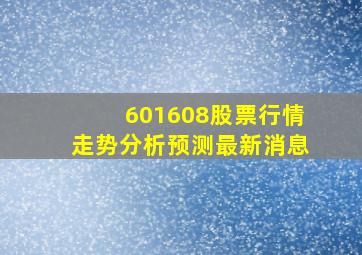 601608股票行情
走势分析预测最新消息